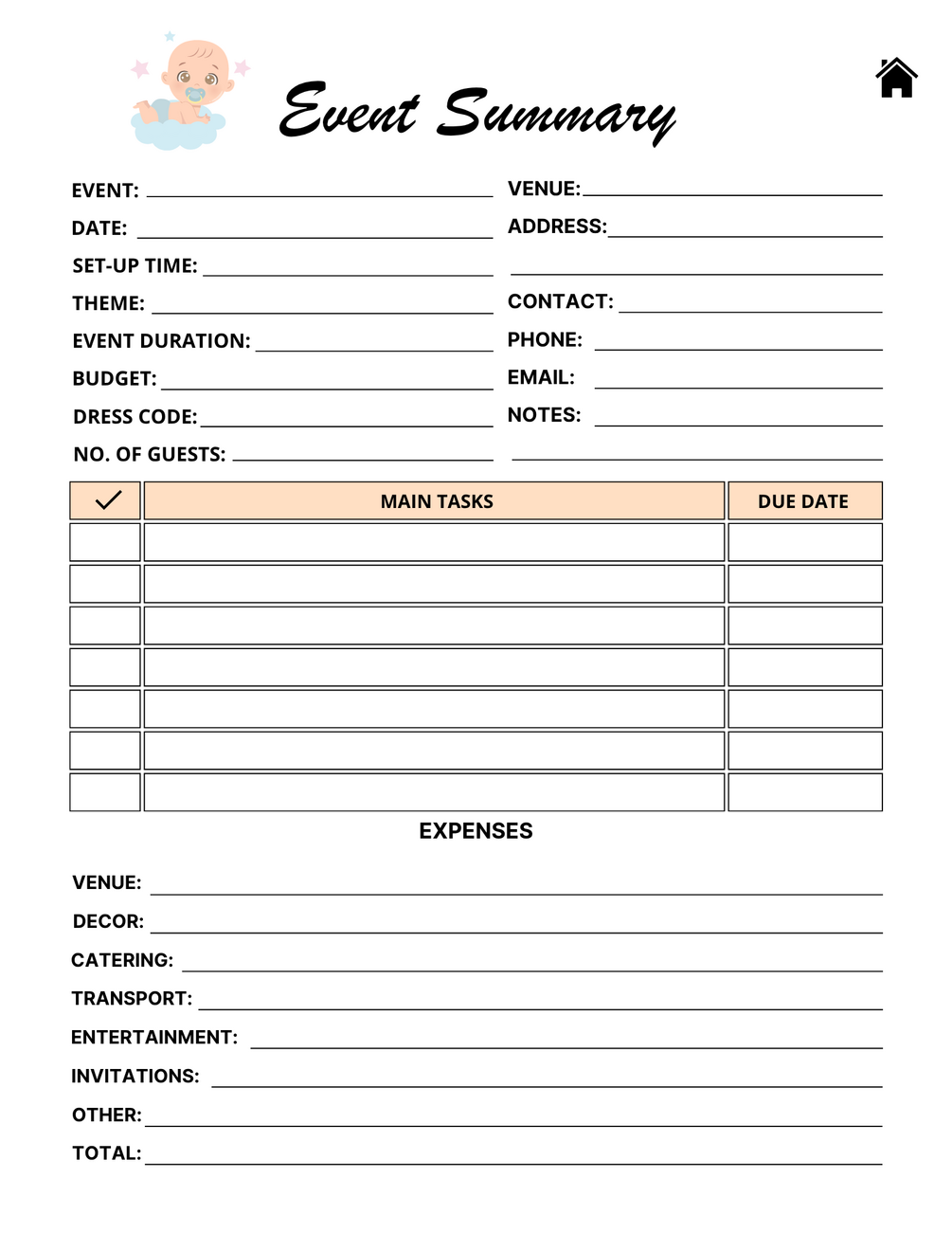 Event Summary

EVENT:
DATE:
SET-UP TIME:
THEME:
EVENT DURATION:
BUDGET:
DRESS CODE:
NO. OF GUESTS:

VENUE:
ADDRESS:
CONTACT:
PHONE:
EMAIL:
NOTES:

| ✓ | MAIN TASKS | DUE DATE |
|---|---|---|
| | | |
| | | |
| | | |
| | | |
| | | |
| | | |
| | | |

EXPENSES

VENUE:
DECOR:
CATERING:
TRANSPORT:
ENTERTAINMENT:
INVITATIONS:
OTHER:
TOTAL: